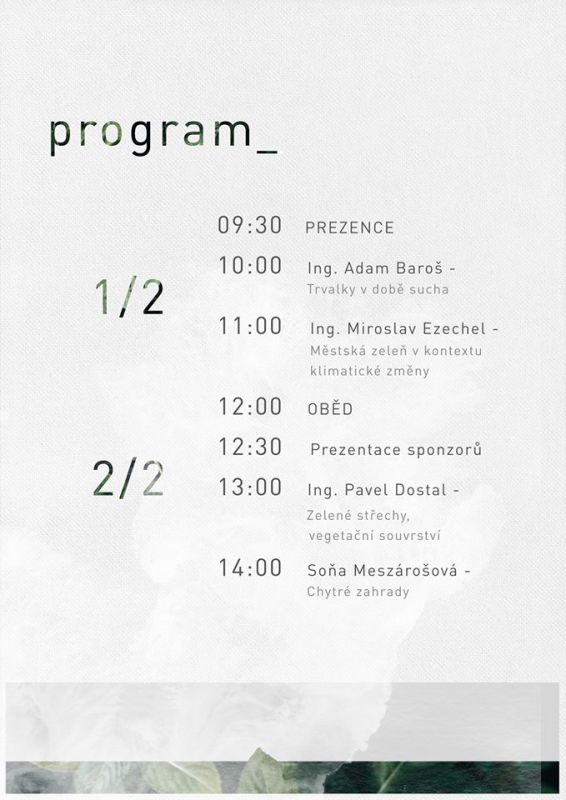 program_

1/2

09:30 PREZENCE

10:00 Ing. Adam Baroš - Trvalky v době sucha

11:00 Ing. Miroslav Ezechel - Městská zeleň v kontextu klimatické změny

12:00 OBĚD

2/2

12:30 Prezentace sponzorů

13:00 Ing. Pavel Dostal - Zelené střechy, vegetační souvrství

14:00 Soňa Meszárošová - Chytré zahrady